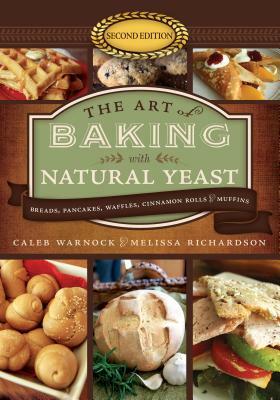 SECOND EDITION

THE ART of BAKING with NATURAL YEAST

BREADS, PANCAKES, WAFFLES, CINNAMON ROLLS & MUFFINS

CALEB WARNOCK & MELISSA RICHARDSON